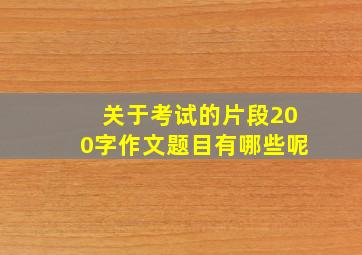 关于考试的片段200字作文题目有哪些呢